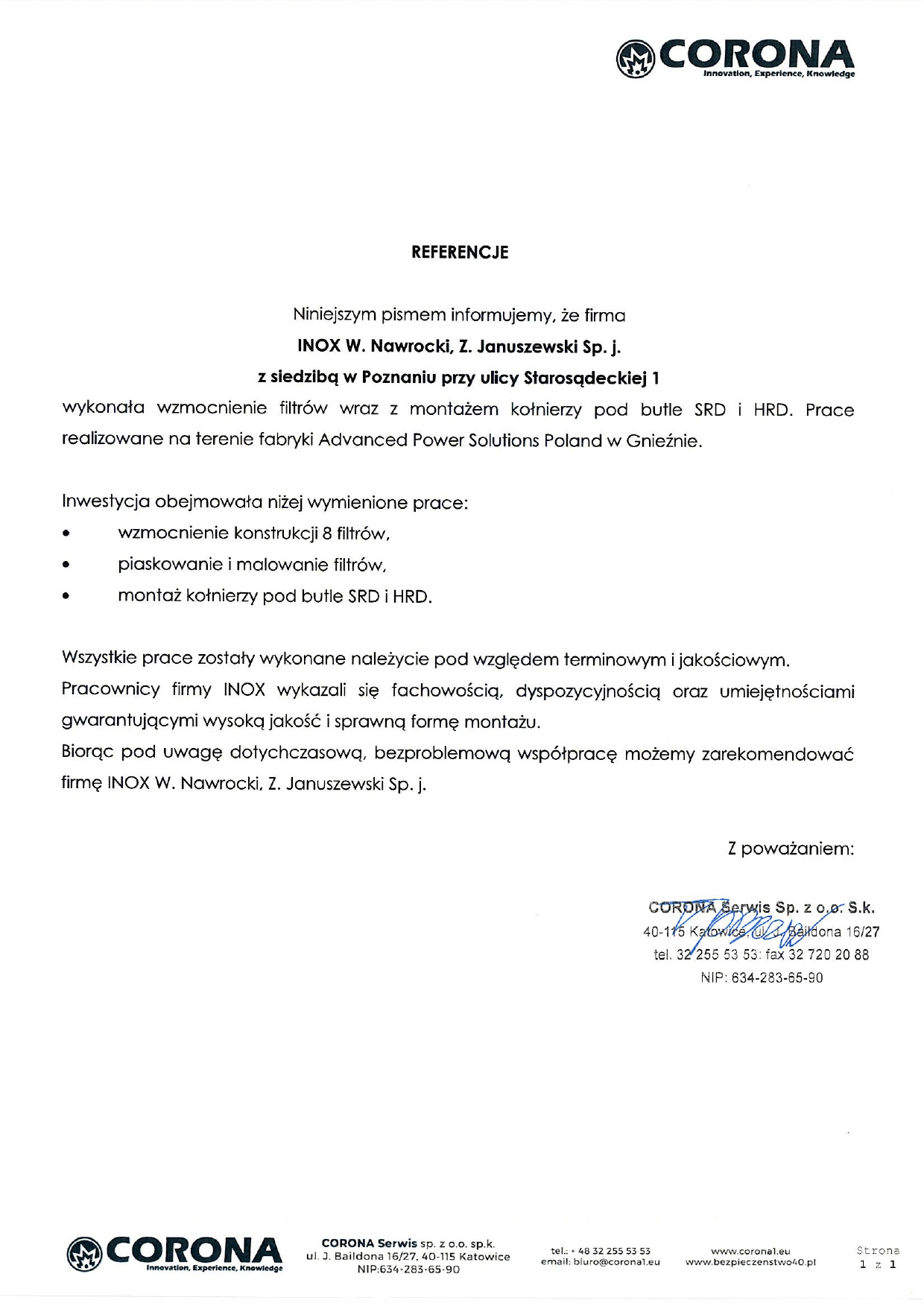 CORONA
Innovation, Experience, Knowledge

REFERENCJE

Niniejszym pismem informujemy, że firma
INOX W. Nawrocki, Z. Januszewski Sp. j.
z siedzibą w Poznaniu przy ulicy Starosądeckiej 1
wykonała wzmocnienie filtrów wraz z montażem kołnierzy pod butle SRD i HRD. Prace realizowane na terenie fabryki Advanced Power Solutions Poland w Gnieźnie.

Inwestycja obejmowała niżej wymienione prace:
• wzmocnienie konstrukcji 8 filtrów,
• piaskowanie i malowanie filtrów,
• montaż kołnierzy pod butle SRD i HRD.

Wszystkie prace zostały wykonane należycie pod względem terminowym i jakościowym.
Pracownicy firmy INOX wykazali się fachowością, dyspozycyjnością oraz umiejętnościami gwarantującymi wysoką jakość i sprawną formę montażu.
Biorąc pod uwagę dotychczasową, bezproblemową współpracę możemy zarekomendować firmę INOX W. Nawrocki, Z. Januszewski Sp. j.

Z poważaniem:

CORONA Serwis Sp. z o.o. S.k.
40-115 Katowice, ul. J. Baildona 16/27
tel. 32 255 53 53; fax 32 720 20 88
NIP: 634-283-65-90

CORONA
Innovation, Experience, Knowledge

CORONA Serwis sp. z o.o. sp.k.
ul. J. Baildona 16/27, 40-115 Katowice
NIP:634-283-65-90

tel.: + 48 32 255 53 53
email: biuro@corona1.eu

www.corona1.eu
www.bezpieczenstwo40.pl

Strona
1 z 1